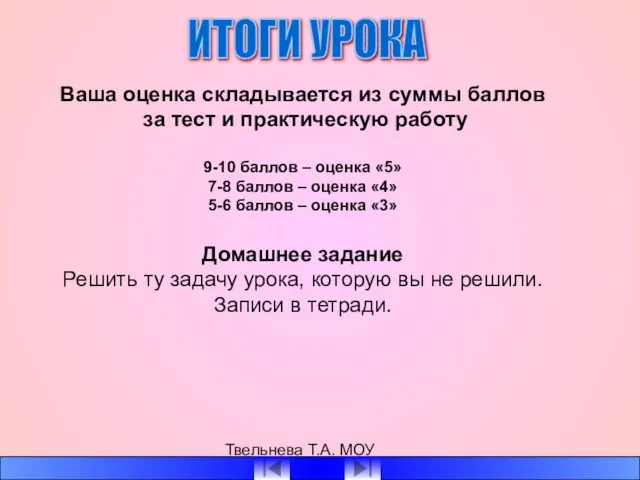 ИТОГИ УРОКА

Ваша оценка складывается из суммы баллов за тест и практическую работу

9-10 баллов – оценка «5»
7-8 баллов – оценка «4»
5-6 баллов – оценка «3»

Домашнее задание
Решить ту задачу урока, которую вы не решили.
Записи в тетради.

Твельнева Т.А. МОУ